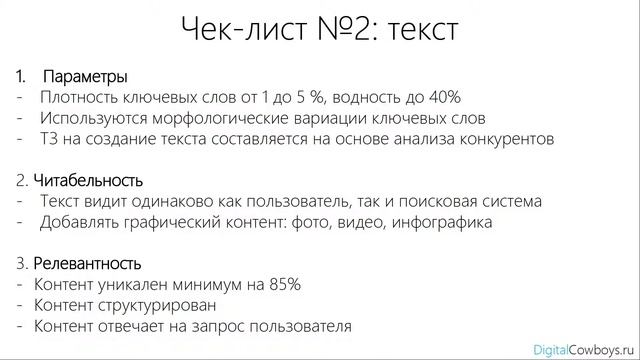 Чек-лист №2: текст

1. Параметры
- Плотность ключевых слов от 1 до 5 %, водность до 40%
- Используются морфологические вариации ключевых слов
- ТЗ на создание текста составляется на основе анализа конкурентов

2. Читабельность
- Текст видит одинаково как пользователь, так и поисковая система
- Добавлять графический контент: фото, видео, инфографика

3. Релевантность
- Контент уникален минимум на 85%
- Контент структурирован
- Контент отвечает на запрос пользователя

DigitalCowboys.ru